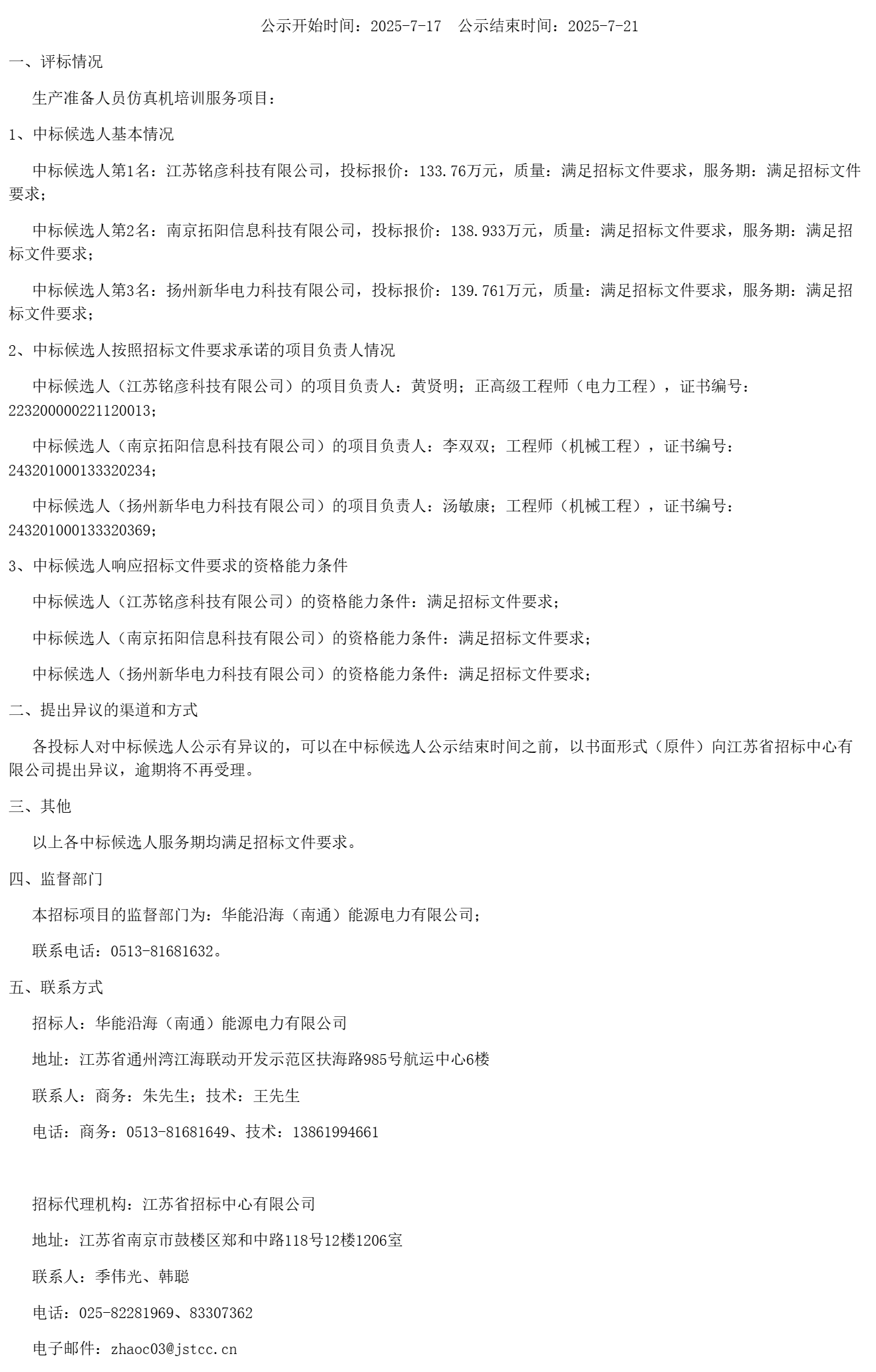 公示开始时间：2025-7-17　公示结束时间：2025-7-21

一、评标情况

生产准备人员仿真机培训服务项目：

1、中标候选人基本情况

中标候选人第1名：江苏铭彦科技有限公司，投标报价：133.76万元，质量：满足招标文件要求，服务期：满足招标文件要求；

中标候选人第2名：南京拓阳信息科技有限公司，投标报价：138.933万元，质量：满足招标文件要求，服务期：满足招标文件要求；

中标候选人第3名：扬州新华电力科技有限公司，投标报价：139.761万元，质量：满足招标文件要求，服务期：满足招标文件要求；

2、中标候选人按照招标文件要求承诺的项目负责人情况

中标候选人（江苏铭彦科技有限公司）的项目负责人：黄贤明；正高级工程师（电力工程），证书编号：223200000221120013；

中标候选人（南京拓阳信息科技有限公司）的项目负责人：李双双；工程师（机械工程），证书编号：243201000133320234；

中标候选人（扬州新华电力科技有限公司）的项目负责人：汤敏康；工程师（机械工程），证书编号：243201000133320369；

3、中标候选人响应招标文件要求的资格能力条件

中标候选人（江苏铭彦科技有限公司）的资格能力条件：满足招标文件要求；

中标候选人（南京拓阳信息科技有限公司）的资格能力条件：满足招标文件要求；

中标候选人（扬州新华电力科技有限公司）的资格能力条件：满足招标文件要求；

二、提出异议的渠道和方式

各投标人对中标候选人公示有异议的，可以在中标候选人公示结束时间之前，以书面形式（原件）向江苏省招标中心有限公司提出异议，逾期将不再受理。

三、其他

以上各中标候选人服务期均满足招标文件要求。

四、监督部门

本招标项目的监督部门为：华能沿海（南通）能源电力有限公司；

联系电话：0513-81681632。

五、联系方式

招标人：华能沿海（南通）能源电力有限公司

地址：江苏省通州湾江海联动开发示范区扶海路985号航运中心6楼

联系人：商务：朱先生；技术：王先生

电话：商务：0513-81681649、技术：13861994661

招标代理机构：江苏省招标中心有限公司

地址：江苏省南京市鼓楼区郑和中路118号12楼1206室

联系人：季伟光、韩聪

电话：025-82281969、83307362

电子邮件：zhaoc03@jstcc.cn